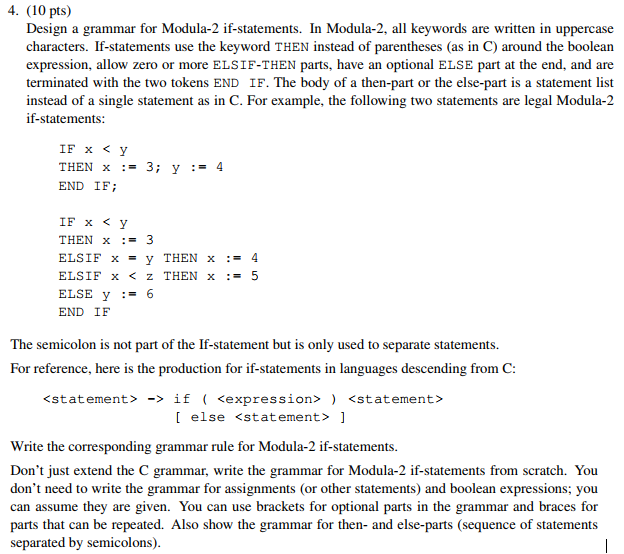 4. (10 pts)

Design a grammar for Modula-2 if-statements. In Modula-2, all keywords are written in uppercase characters. If-statements use the keyword THEN instead of parentheses (as in C) around the boolean expression, allow zero or more ELSIF-THEN parts, have an optional ELSE part at the end, and are terminated with the two tokens END IF. The body of a then-part or the else-part is a statement list instead of a single statement as in C. For example, the following two statements are legal Modula-2 if-statements:

IF x < y
THEN x := 3; y := 4
END IF;

IF x < y
THEN x := 3
ELSIF x = y THEN x := 4
ELSIF x < z THEN x := 5
ELSE y := 6
END IF

The semicolon is not part of the If-statement but is only used to separate statements.

For reference, here is the production for if-statements in languages descending from C:

<statement> -> if ( <expression> ) <statement>
[ else <statement> ]

Write the corresponding grammar rule for Modula-2 if-statements.

Don't just extend the C grammar, write the grammar for Modula-2 if-statements from scratch. You don't need to write the grammar for assignments (or other statements) and boolean expressions; you can assume they are given. You can use brackets for optional parts in the grammar and braces for parts that can be repeated. Also show the grammar for then- and else-parts (sequence of statements separated by semicolons).